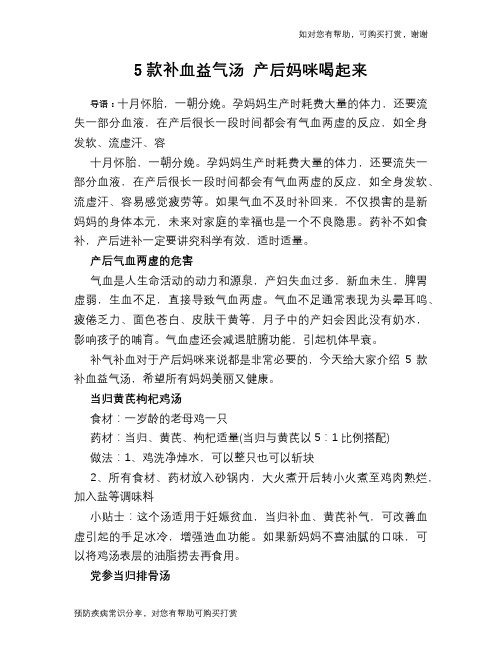 如对您有帮助，可购买打赏，谢谢

5 款补血益气汤 产后妈咪喝起来

导语：十月怀胎，一朝分娩。孕妈妈生产时耗费大量的体力，还要流失一部分血液，在产后很长一段时间都会有气血两虚的反应，如全身发软、流虚汗、容

十月怀胎，一朝分娩。孕妈妈生产时耗费大量的体力，还要流失一部分血液，在产后很长一段时间都会有气血两虚的反应，如全身发软、流虚汗、容易感觉疲劳等。如果气血不及时补回来，不仅损害的是新妈妈的身体本元，未来对家庭的幸福也是一个不良隐患。药补不如食补，产后进补一定要讲究科学有效，适时适量。

产后气血两虚的危害

气血是人生命活动的动力和源泉，产妇失血过多，新血未生，脾胃虚弱，生血不足，直接导致气血两虚。气血不足通常表现为头晕耳鸣、疲倦乏力、面色苍白、皮肤干黄等，月子中的产妇会因此没有奶水，影响孩子的哺育。气血虚还会减退脏腑功能，引起机体早衰。

补气补血对于产后妈咪来说都是非常必要的，今天给大家介绍 5 款补血益气汤，希望所有妈妈美丽又健康。

当归黄芪枸杞鸡汤

食材：一岁龄的老母鸡一只

药材：当归、黄芪、枸杞适量(当归与黄芪以 5：1 比例搭配)

做法：1、鸡洗净焯水，可以整只也可以斩块

2、所有食材、药材放入砂锅内，大火煮开后转小火煮至鸡肉熟烂，加入盐等调味料

小贴士：这个汤适用于妊娠贫血，当归补血、黄芪补气，可改善血虚引起的手足冰冷，增强造血功能。如果新妈妈不喜油腻的口味，可以将鸡汤表层的油脂捞去再食用。

党参当归排骨汤

预防疾病常识分享，对您有帮助可购买打赏